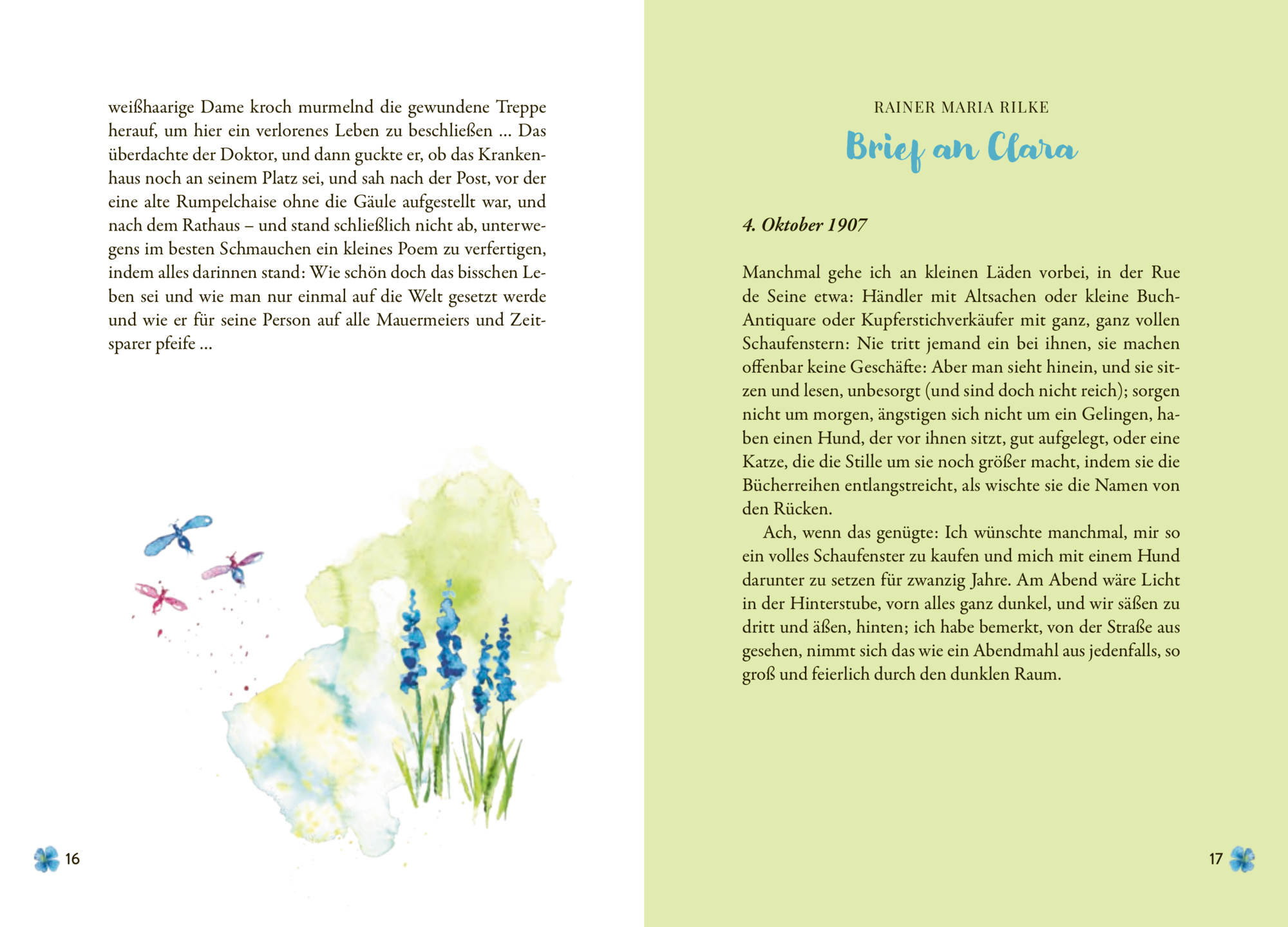 weißhaarige Dame kroch murmelnd die gewundene Treppe herauf, um hier ein verlorenes Leben zu beschließen … Das überdachte der Doktor, und dann guckte er, ob das Krankenhaus noch an seinem Platz sei, und sah nach der Post, vor der eine alte Rumpelchaise ohne die Gäule aufgestellt war, und nach dem Rathaus – und stand schließlich nicht ab, unterwegens im besten Schmauchen ein kleines Poem zu verfertigen, indem alles darinnen stand: Wie schön doch das bisschen Leben sei und wie man nur einmal auf die Welt gesetzt werde und wie er für seine Person auf alle Mauermeiers und Zeitsparer pfeife …

16

RAINER MARIA RILKE

Brief an Clara

4. Oktober 1907

Manchmal gehe ich an kleinen Läden vorbei, in der Rue de Seine etwa: Händler mit Altsachen oder kleine Buch-Antiquare oder Kupferstichverkäufer mit ganz, ganz vollen Schaufenstern: Nie tritt jemand ein bei ihnen, sie machen offenbar keine Geschäfte: Aber man sieht hinein, und sie sitzen und lesen, unbesorgt (und sind doch nicht reich); sorgen nicht um morgen, ängstigen sich nicht um ein Gelingen, haben einen Hund, der vor ihnen sitzt, gut aufgelegt, oder eine Katze, die die Stille um sie noch größer macht, indem sie die Bücherreihen entlangstreicht, als wischte sie die Namen von den Rücken.

Ach, wenn das genügte: Ich wünschte manchmal, mir so ein volles Schaufenster zu kaufen und mich mit einem Hund darunter zu setzen für zwanzig Jahre. Am Abend wäre Licht in der Hinterstube, vorn alles ganz dunkel, und wir säßen zu dritt und äßen, hinten; ich habe bemerkt, von der Straße aus gesehen, nimmt sich das wie ein Abendmahl aus jedenfalls, so groß und feierlich durch den dunklen Raum.

17